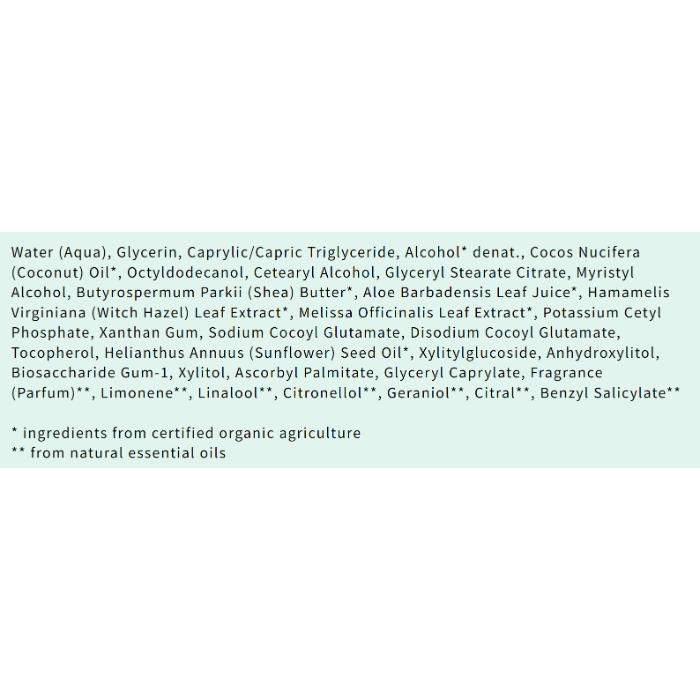 Water (Aqua), Glycerin, Caprylic/Capric Triglyceride, Alcohol* denat., Cocos Nucifera (Coconut) Oil*, Octyldodecanol, Cetearyl Alcohol, Glyceryl Stearate Citrate, Myristyl Alcohol, Butyrospermum Parkii (Shea) Butter*, Aloe Barbadensis Leaf Juice*, Hamamelis Virginiana (Witch Hazel) Leaf Extract*, Melissa Officinalis Leaf Extract*, Potassium Cetyl Phosphate, Xanthan Gum, Sodium Cocoyl Glutamate, Disodium Cocoyl Glutamate, Tocopherol, Helianthus Annuus (Sunflower) Seed Oil*, Xylitylglucoside, Anhydroxylitol, Biosaccharide Gum-1, Xylitol, Ascorbyl Palmitate, Glyceryl Caprylate, Fragrance (Parfum)**, Limonene**, Linalool**, Citronellol**, Geraniol**, Citral**, Benzyl Salicylate**

* ingredients from certified organic agriculture
** from natural essential oils